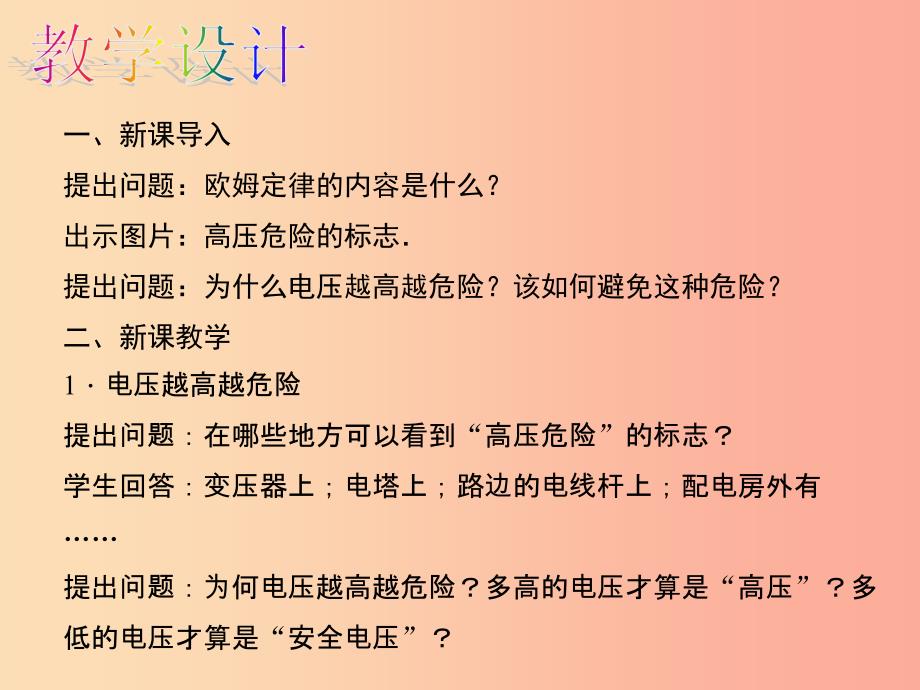 教学设计

一、新课导入

提出问题：欧姆定律的内容是什么?

出示图片：高压危险的标志.

提出问题：为什么电压越高越危险？该如何避免这种危险?

二、新课教学

1．电压越高越危险

提出问题：在哪些地方可以看到“高压危险”的标志？

学生回答：变压器上；电塔上；路边的电线杆上；配电房外有……

提出问题：为何电压越高越危险？多高的电压才算是“高压”？多低的电压才算是“安全电压”？